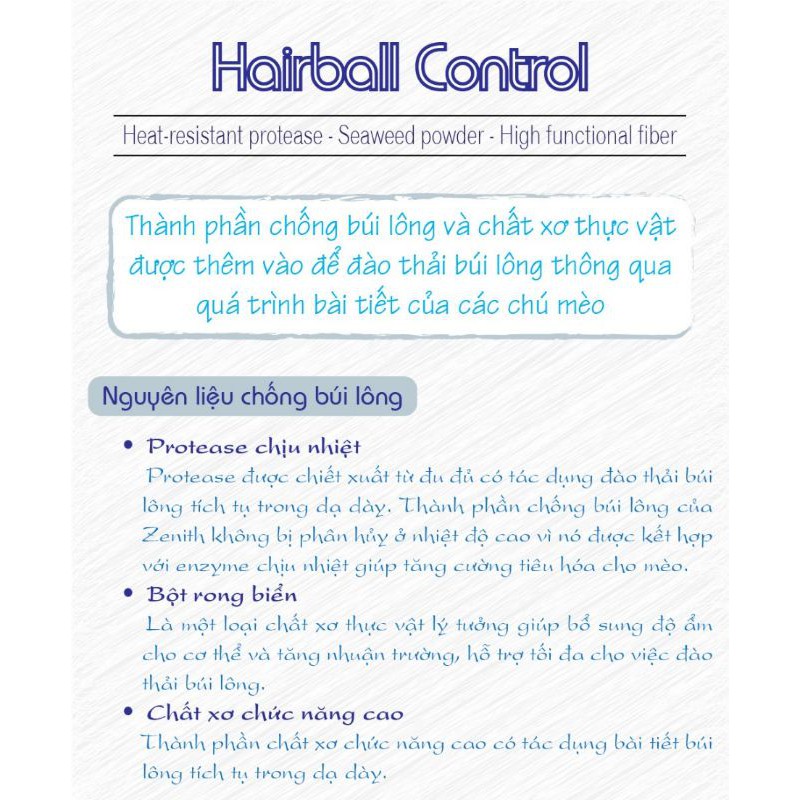 Hairball Control

Heat-resistant protease - Seaweed powder - High functional fiber

Thành phần chống búi lông và chất xơ thực vật được thêm vào để đào thải búi lông thông qua quá trình bài tiết của các chú mèo

Nguyên liệu chống búi lông

• Protease chịu nhiệt
Protease được chiết xuất từ đu đủ có tác dụng đào thải búi lông tích tụ trong dạ dày. Thành phần chống búi lông của Zenith không bị phân hủy ở nhiệt độ cao vì nó được kết hợp với enzyme chịu nhiệt giúp tăng cường tiêu hóa cho mèo.

• Bột rong biển
Là một loại chất xơ thực vật lý tưởng giúp bổ sung độ ẩm cho cơ thể và tăng nhuận trường, hỗ trợ tối đa cho việc đào thải búi lông.

• Chất xơ chức năng cao
Thành phần chất xơ chức năng cao có tác dụng bài tiết búi lông tích tụ trong dạ dày.